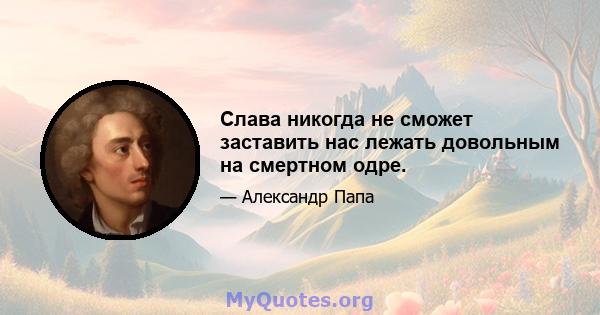 Слава никогда не сможет заставить нас лежать довольным на смертном одре.

— Александр Папа

MyQuotes.org